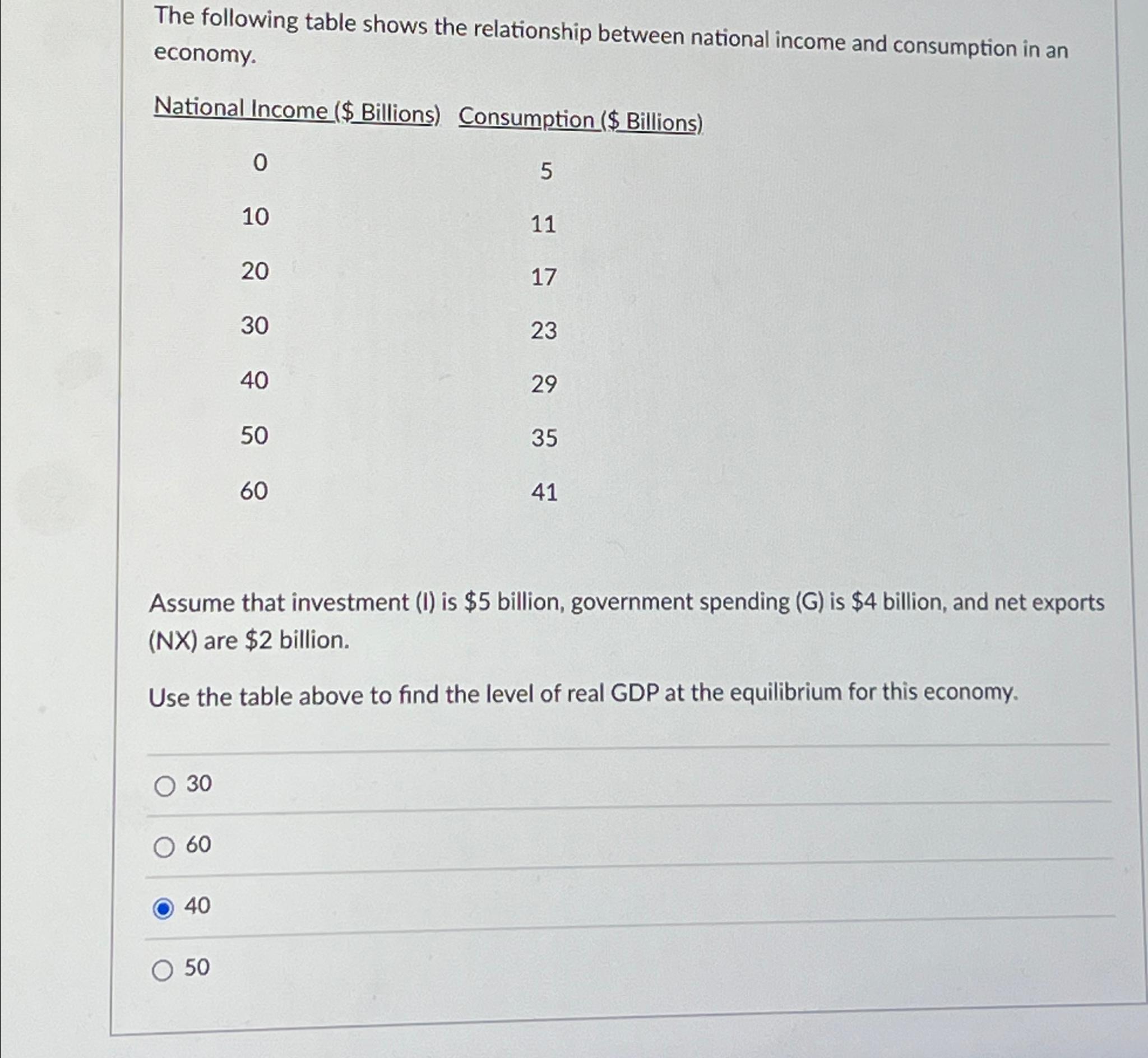 The following table shows the relationship between national income and consumption in an economy.

| National Income (\$ Billions) | Consumption (\$ Billions) |
|---|---|
| 0 | 5 |
| 10 | 11 |
| 20 | 17 |
| 30 | 23 |
| 40 | 29 |
| 50 | 35 |
| 60 | 41 |

Assume that investment (I) is \$5 billion, government spending (G) is \$4 billion, and net exports (NX) are \$2 billion.

Use the table above to find the level of real GDP at the equilibrium for this economy.

30

60

40

50